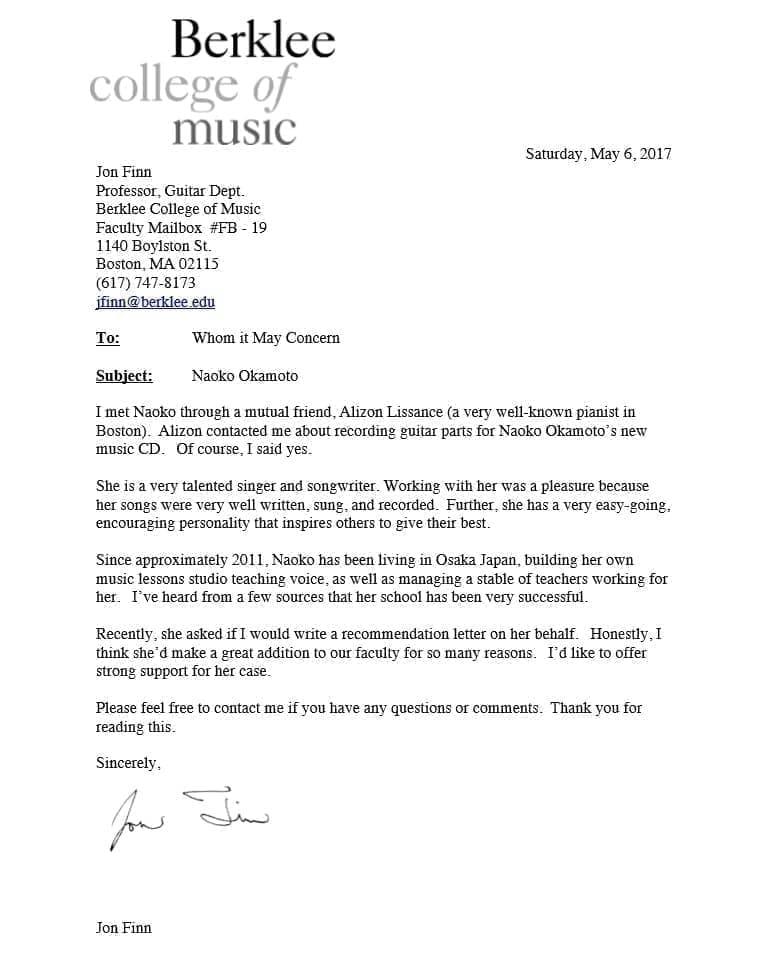 Berklee
college of
music

Saturday, May 6, 2017

Jon Finn
Professor, Guitar Dept.
Berklee College of Music
Faculty Mailbox #FB - 19
1140 Boylston St.
Boston, MA 02115
(617) 747-8173
jfinn@berklee.edu

To: Whom it May Concern

Subject: Naoko Okamoto

I met Naoko through a mutual friend, Alizon Lissance (a very well-known pianist in Boston). Alizon contacted me about recording guitar parts for Naoko Okamoto's new music CD. Of course, I said yes.

She is a very talented singer and songwriter. Working with her was a pleasure because her songs were very well written, sung, and recorded. Further, she has a very easy-going, encouraging personality that inspires others to give their best.

Since approximately 2011, Naoko has been living in Osaka Japan, building her own music lessons studio teaching voice, as well as managing a stable of teachers working for her. I've heard from a few sources that her school has been very successful.

Recently, she asked if I would write a recommendation letter on her behalf. Honestly, I think she'd make a great addition to our faculty for so many reasons. I'd like to offer strong support for her case.

Please feel free to contact me if you have any questions or comments. Thank you for reading this.

Sincerely,

Jon Finn

Jon Finn